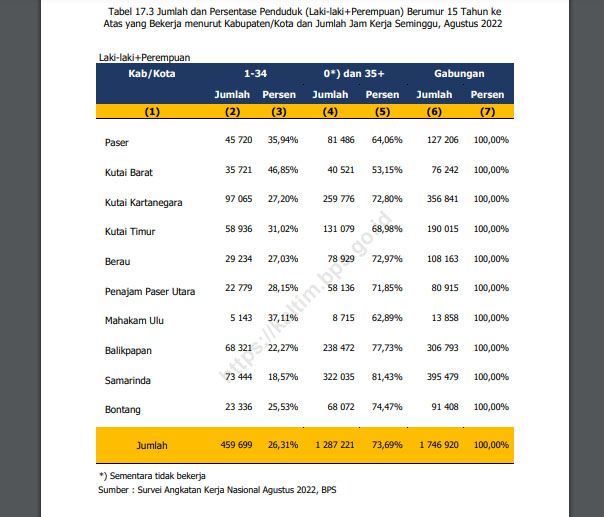 Tabel 17.3 Jumlah dan Persentase Penduduk (Laki-laki+Perempuan) Berumur 15 Tahun ke Atas yang Bekerja menurut Kabupaten/Kota dan Jumlah Jam Kerja Seminggu, Agustus 2022

Laki-laki+Perempuan

| Kab/Kota | 1-34 | | 0*) dan 35+ | | Gabungan | |
|---|---|---|---|---|---|---|
| | Jumlah | Persen | Jumlah | Persen | Jumlah | Persen |
| (1) | (2) | (3) | (4) | (5) | (6) | (7) |
| Paser | 45 720 | 35,94% | 81 486 | 64,06% | 127 206 | 100,00% |
| Kutai Barat | 35 721 | 46,85% | 40 521 | 53,15% | 76 242 | 100,00% |
| Kutai Kartanegara | 97 065 | 27,20% | 259 776 | 72,80% | 356 841 | 100,00% |
| Kutai Timur | 58 936 | 31,02% | 131 079 | 68,98% | 190 015 | 100,00% |
| Berau | 29 234 | 27,03% | 78 929 | 72,97% | 108 163 | 100,00% |
| Penajam Paser Utara | 22 779 | 28,15% | 58 136 | 71,85% | 80 915 | 100,00% |
| Mahakam Ulu | 5 143 | 37,11% | 8 715 | 62,89% | 13 858 | 100,00% |
| Balikpapan | 68 321 | 22,27% | 238 472 | 77,73% | 306 793 | 100,00% |
| Samarinda | 73 444 | 18,57% | 322 035 | 81,43% | 395 479 | 100,00% |
| Bontang | 23 336 | 25,53% | 68 072 | 74,47% | 91 408 | 100,00% |
| Jumlah | 459 699 | 26,31% | 1 287 221 | 73,69% | 1 746 920 | 100,00% |

*) Sementara tidak bekerja
Sumber : Survei Angkatan Kerja Nasional Agustus 2022, BPS

https://kaltim.bps.go.id